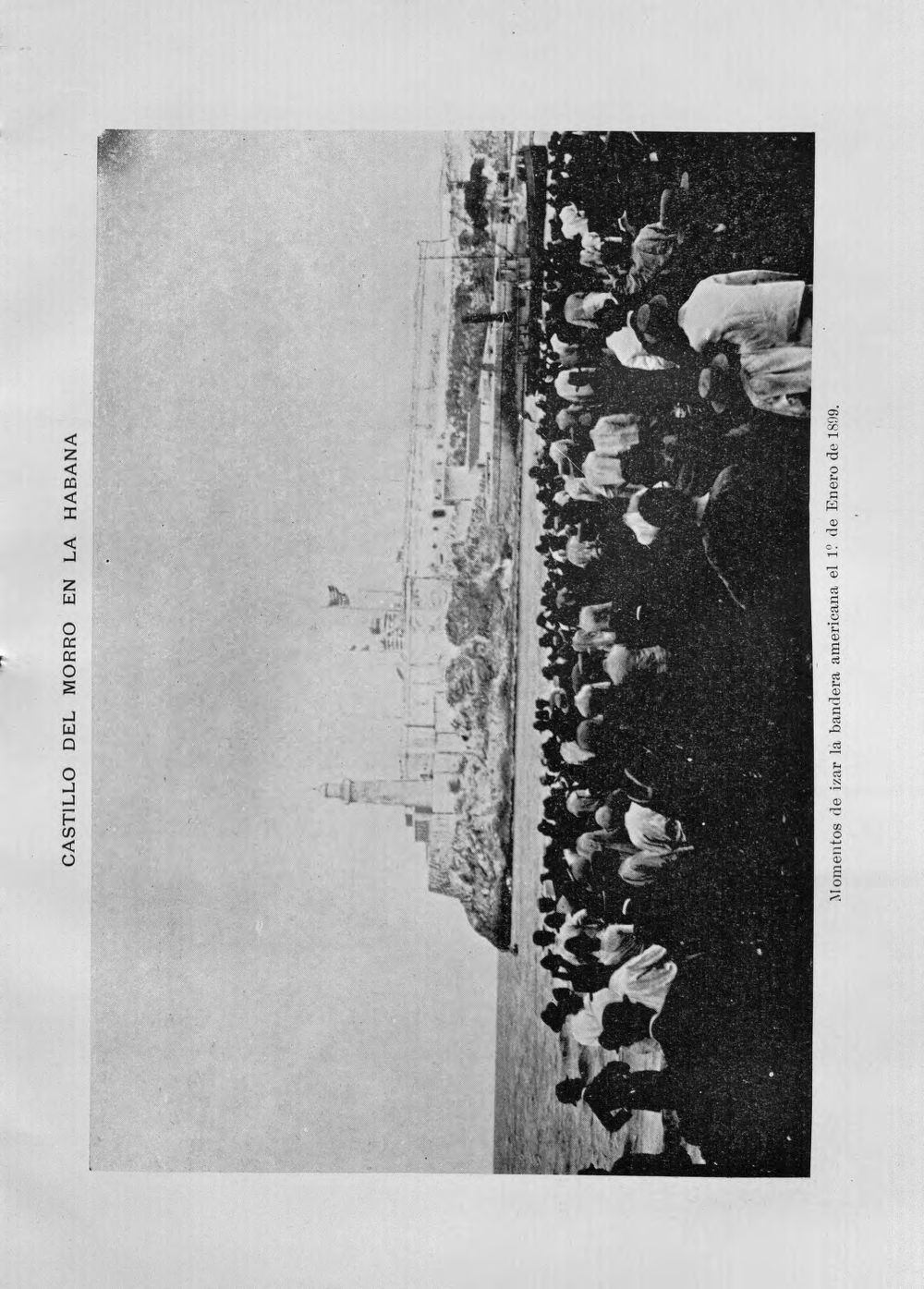 CASTILLO DEL MORRO EN LA HABANA

Momentos de izar la bandera americana el 1º de Enero de 1899.